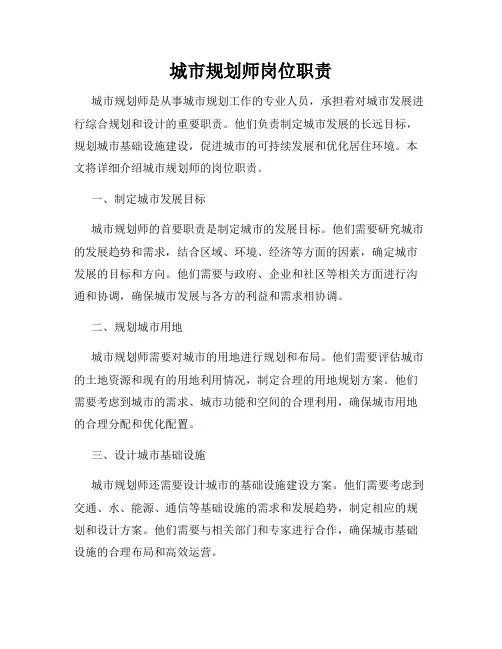 城市规划师岗位职责

城市规划师是从事城市规划工作的专业人员，承担着对城市发展进行综合规划和设计的重要职责。他们负责制定城市发展的长远目标，规划城市基础设施建设，促进城市的可持续发展和优化居住环境。本文将详细介绍城市规划师的岗位职责。

一、制定城市发展目标

城市规划师的首要职责是制定城市的发展目标。他们需要研究城市的发展趋势和需求，结合区域、环境、经济等方面的因素，确定城市发展的目标和方向。他们需要与政府、企业和社区等相关方面进行沟通和协调，确保城市发展与各方的利益和需求相协调。

二、规划城市用地

城市规划师需要对城市的用地进行规划和布局。他们需要评估城市的土地资源和现有的用地利用情况，制定合理的用地规划方案。他们需要考虑到城市的需求、城市功能和空间的合理利用，确保城市用地的合理分配和优化配置。

三、设计城市基础设施

城市规划师还需要设计城市的基础设施建设方案。他们需要考虑到交通、水、能源、通信等基础设施的需求和发展趋势，制定相应的规划和设计方案。他们需要与相关部门和专家进行合作，确保城市基础设施的合理布局和高效运营。